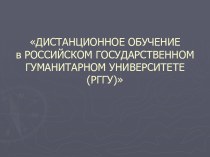 «ДИСТАНЦИОННОЕ ОБУЧЕНИЕ в РОССИЙСКОМ ГОСУДАРСТВЕННОМ ГУМАНИТАРНОМ УНИВЕРСИТЕТЕ (РГГУ)»